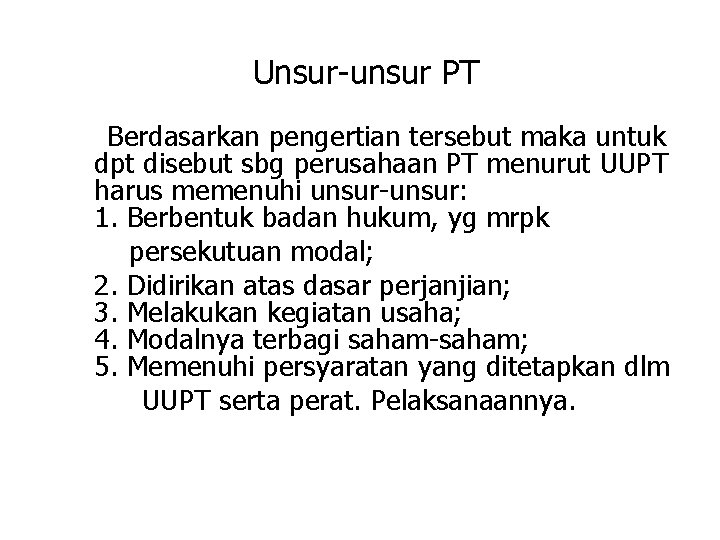 Unsur-unsur PT

Berdasarkan pengertian tersebut maka untuk dpt disebut sbg perusahaan PT menurut UUPT harus memenuhi unsur-unsur:
1. Berbentuk badan hukum, yg mrpk persekutuan modal;
2. Didirikan atas dasar perjanjian;
3. Melakukan kegiatan usaha;
4. Modalnya terbagi saham-saham;
5. Memenuhi persyaratan yang ditetapkan dlm UUPT serta perat. Pelaksanaannya.